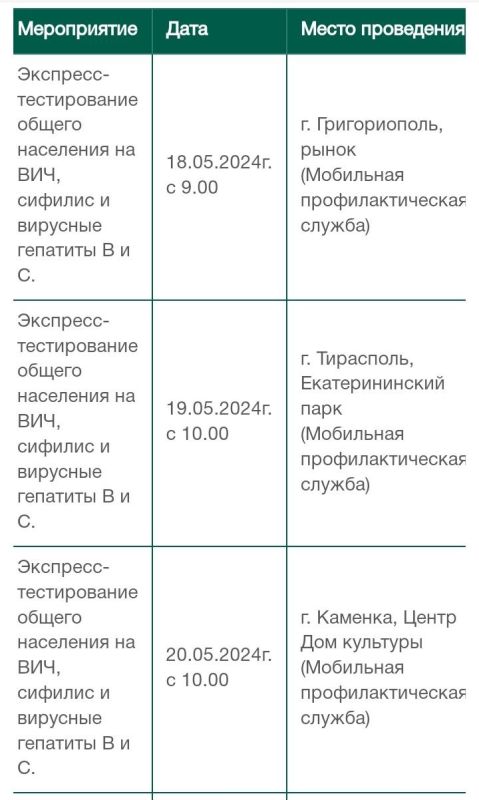 | Мероприятие | Дата | Место проведения |
|---|---|---|
| Экспресс-тестирование общего населения на ВИЧ, сифилис и вирусные гепатиты В и С. | 18.05.2024г. с 9.00 | г. Григориополь, рынок (Мобильная профилактическая служба) |
| Экспресс-тестирование общего населения на ВИЧ, сифилис и вирусные гепатиты В и С. | 19.05.2024г. с 10.00 | г. Тирасполь, Екатерининский парк (Мобильная профилактическая служба) |
| Экспресс-тестирование общего населения на ВИЧ, сифилис и вирусные гепатиты В и С. | 20.05.2024г. с 10.00 | г. Каменка, Центр Дом культуры (Мобильная профилактическая служба) |